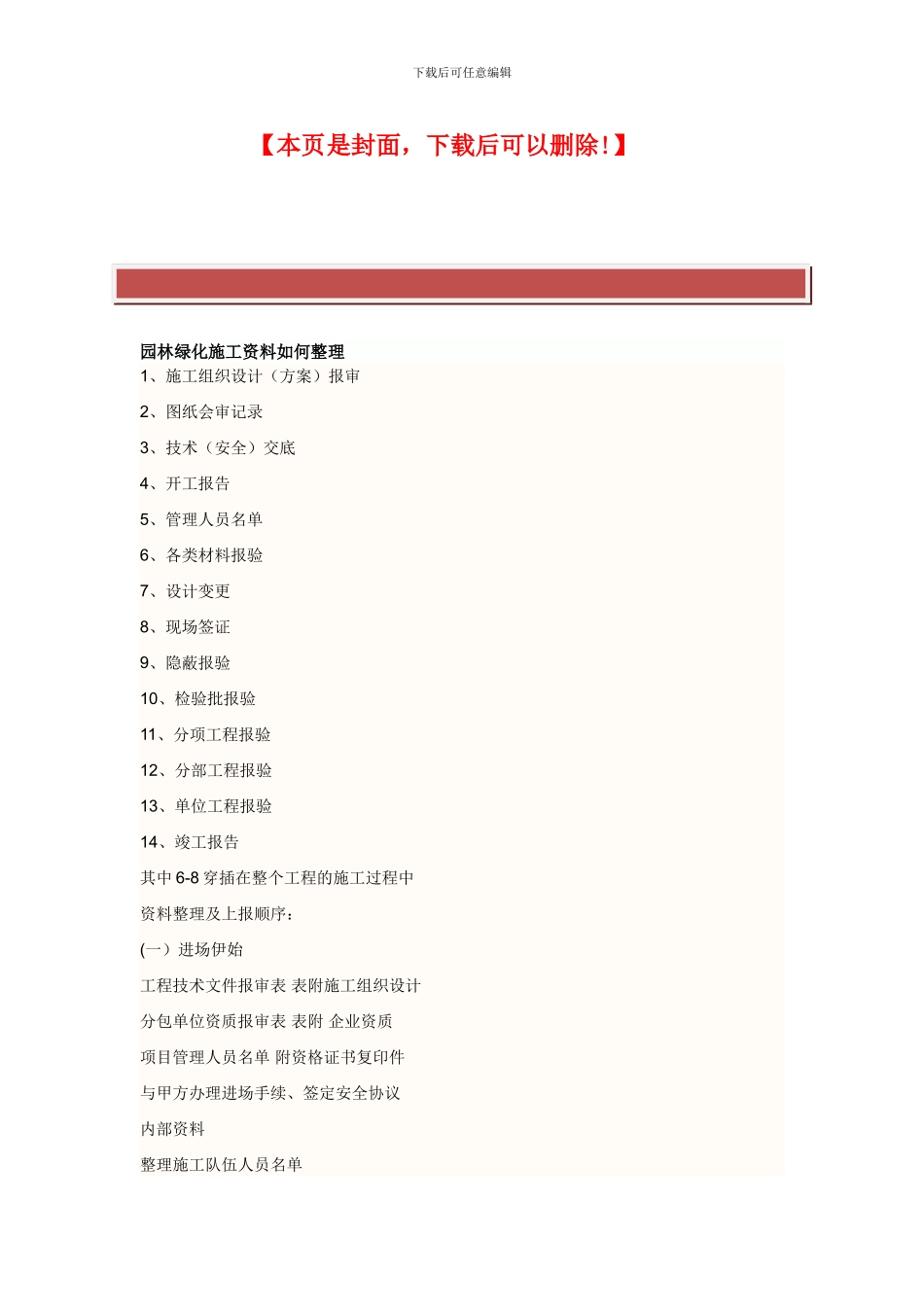 下载后可任意编辑

【本页是封面，下载后可以删除！】

园林绿化施工资料如何整理

1、施工组织设计（方案）报审

2、图纸会审记录

3、技术（安全）交底

4、开工报告

5、管理人员名单

6、各类材料报验

7、设计变更

8、现场签证

9、隐蔽报验

10、检验批报验

11、分项工程报验

12、分部工程报验

13、单位工程报验

14、竣工报告

其中 6-8 穿插在整个工程的施工过程中

资料整理及上报顺序：

(一）进场伊始

工程技术文件报审表 表附施工组织设计

分包单位资质报审表 表附 企业资质

项目管理人员名单 附资格证书复印件

与甲方办理进场手续、签定安全协议

内部资料

整理施工队伍人员名单